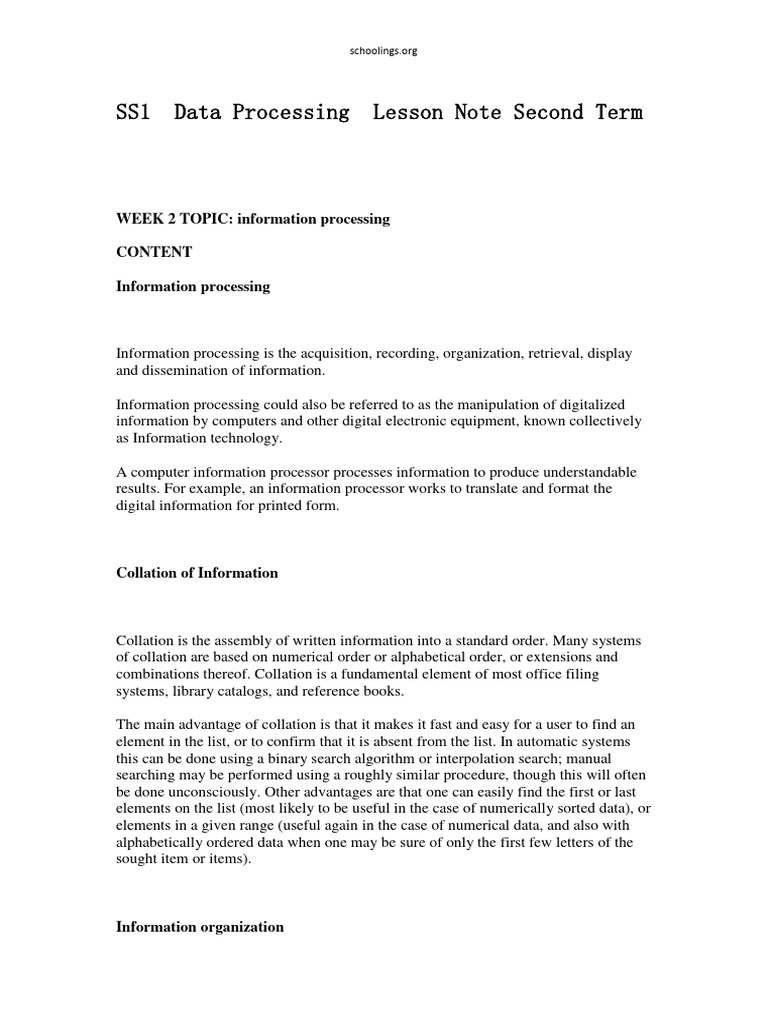 schoolings.org

SS1 Data Processing Lesson Note Second Term

WEEK 2 TOPIC: information processing

CONTENT

Information processing

Information processing is the acquisition, recording, organization, retrieval, display and dissemination of information.

Information processing could also be referred to as the manipulation of digitalized information by computers and other digital electronic equipment, known collectively as Information technology.

A computer information processor processes information to produce understandable results. For example, an information processor works to translate and format the digital information for printed form.

Collation of Information

Collation is the assembly of written information into a standard order. Many systems of collation are based on numerical order or alphabetical order, or extensions and combinations thereof. Collation is a fundamental element of most office filing systems, library catalogs, and reference books.

The main advantage of collation is that it makes it fast and easy for a user to find an element in the list, or to confirm that it is absent from the list. In automatic systems this can be done using a binary search algorithm or interpolation search; manual searching may be performed using a roughly similar procedure, though this will often be done unconsciously. Other advantages are that one can easily find the first or last elements on the list (most likely to be useful in the case of numerically sorted data), or elements in a given range (useful again in the case of numerical data, and also with alphabetically ordered data when one may be sure of only the first few letters of the sought item or items).

Information organization